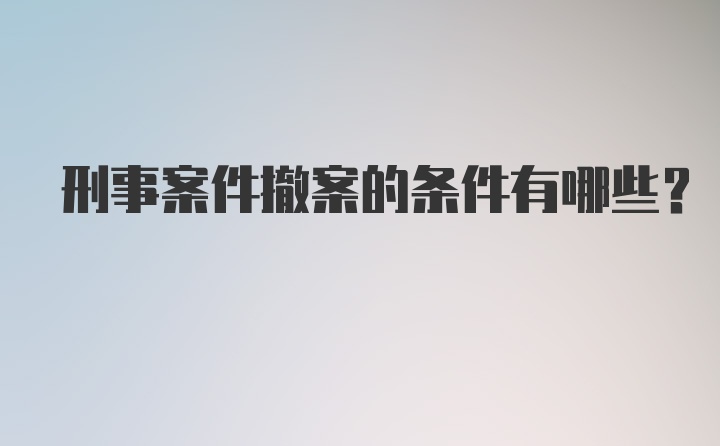 刑事案件撤案的条件有哪些？